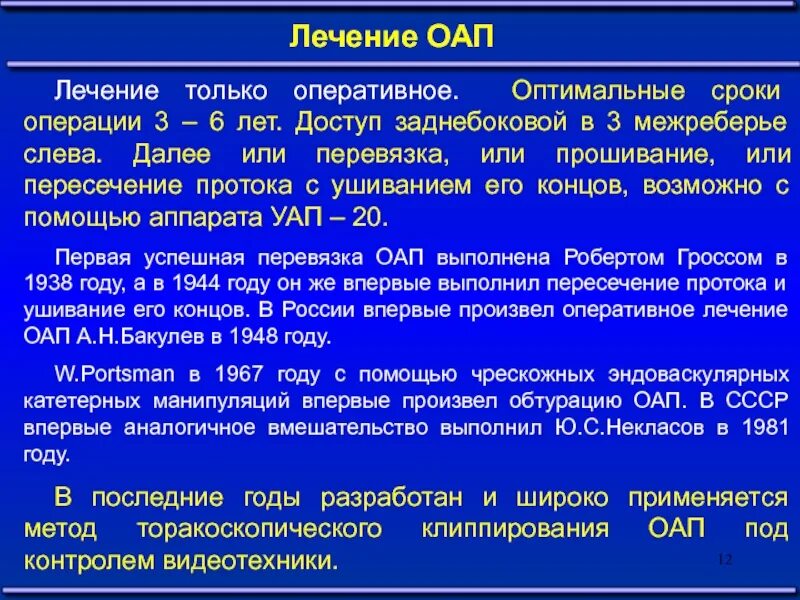 Лечение ОАП

Лечение только оперативное. Оптимальные сроки операции 3 – 6 лет. Доступ заднебоковой в 3 межреберье слева. Далее или перевязка, или прошивание, или пересечение протока с ушиванием его концов, возможно с помощью аппарата УАП – 20.

Первая успешная перевязка ОАП выполнена Робертом Гроссом в 1938 году, а в 1944 году он же впервые выполнил пересечение протока и ушивание его концов. В России впервые произвел оперативное лечение ОАП А.Н.Бакулев в 1948 году.

W.Portsman в 1967 году с помощью чрескожных эндоваскулярных катетерных манипуляций впервые произвел обтурацию ОАП. В СССР впервые аналогичное вмешательство выполнил Ю.С.Некласов в 1981 году.

В последние годы разработан и широко применяется метод торакоскопического клиппирования ОАП под контролем видеотехники.

12